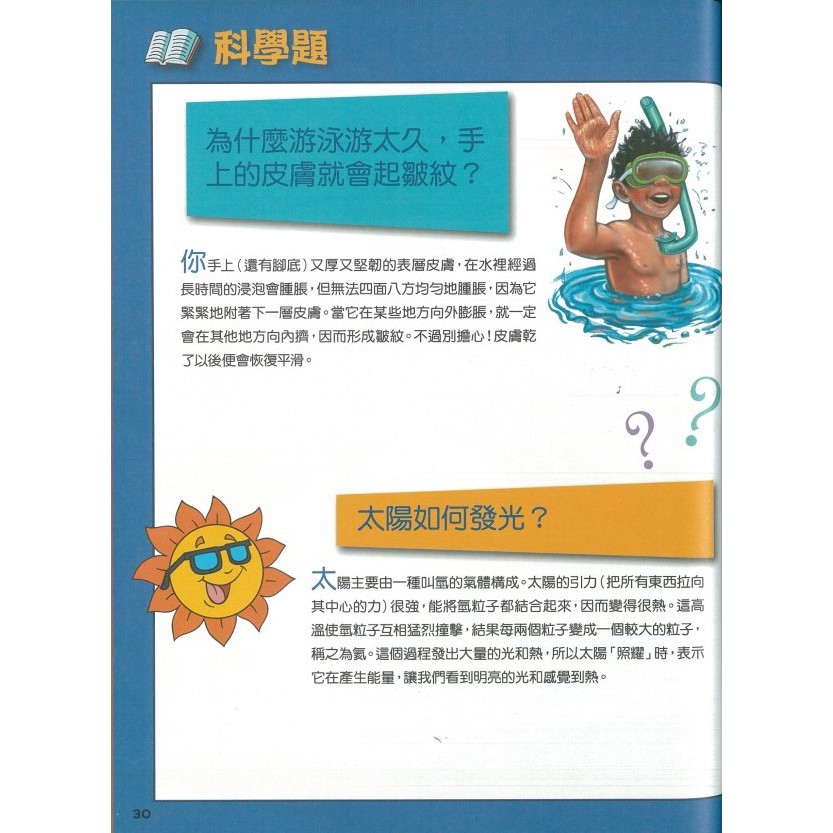 科學題

為什麼游泳游太久，手上的皮膚就會起皺紋？

你手上（還有腳底）又厚又堅韌的表層皮膚，在水裡經過長時間的浸泡會腫脹，但無法四面八方均勻地腫脹，因為它緊緊地附著下一層皮膚。當它在某些地方向外膨脹，就一定會在其他地方向內擠，因而形成皺紋。不過別擔心！皮膚乾了以後便會恢復平滑。

太陽如何發光？

太陽主要由一種叫氫的氣體構成。太陽的引力（把所有東西拉向其中心的力）很強，能將氫粒子都結合起來，因而變得很熱。這高溫使氫粒子互相猛烈撞擊，結果每兩個粒子變成一個較大的粒子，稱之為氦。這個過程發出大量的光和熱，所以太陽「照耀」時，表示它在產生能量，讓我們看到明亮的光和感覺到熱。

30